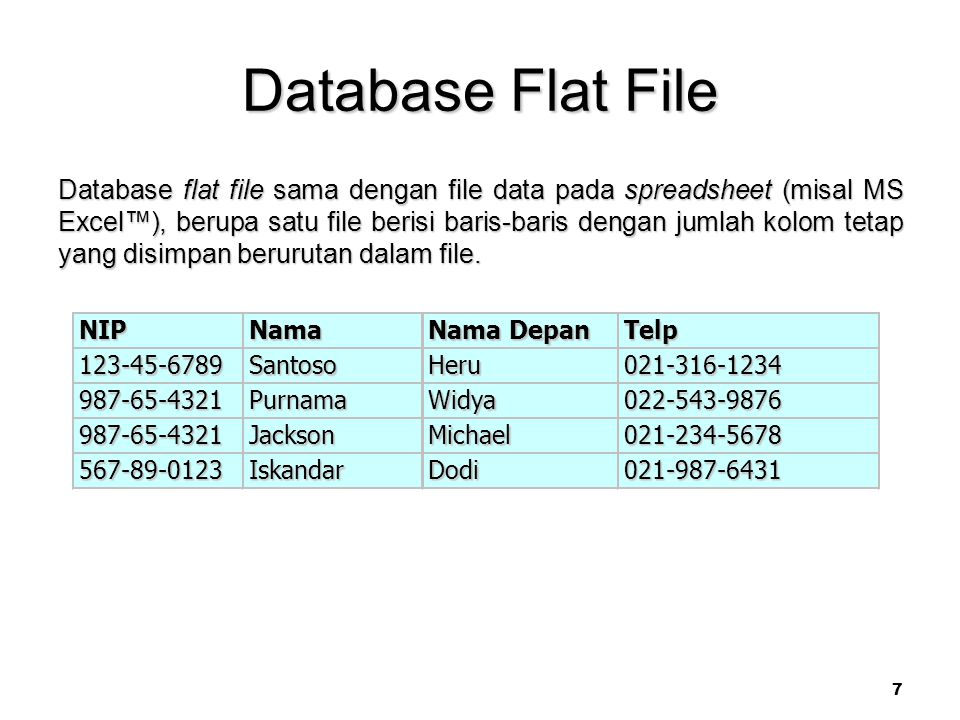 Database Flat File

Database flat file sama dengan file data pada spreadsheet (misal MS Excel™), berupa satu file berisi baris-baris dengan jumlah kolom tetap yang disimpan berurutan dalam file.

| NIP | Nama | Nama Depan | Telp |
|---|---|---|---|
| 123-45-6789 | Santoso | Heru | 021-316-1234 |
| 987-65-4321 | Purnama | Widya | 022-543-9876 |
| 987-65-4321 | Jackson | Michael | 021-234-5678 |
| 567-89-0123 | Iskandar | Dodi | 021-987-6431 |

7